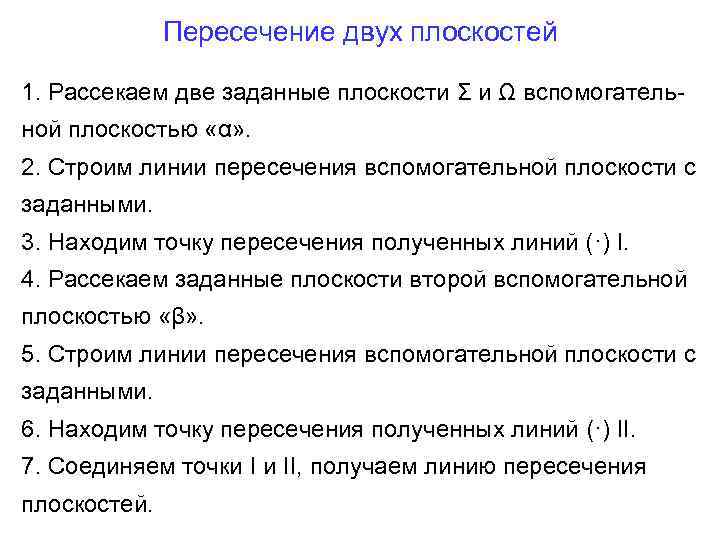 Пересечение двух плоскостей

1. Рассекаем две заданные плоскости Σ и Ω вспомогательной плоскостью «α».
2. Строим линии пересечения вспомогательной плоскости с заданными.
3. Находим точку пересечения полученных линий (·) I.
4. Рассекаем заданные плоскости второй вспомогательной плоскостью «β».
5. Строим линии пересечения вспомогательной плоскости с заданными.
6. Находим точку пересечения полученных линий (·) II.
7. Соединяем точки I и II, получаем линию пересечения плоскостей.